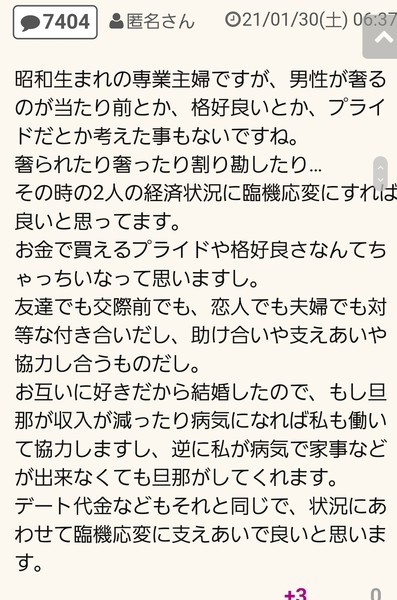 7404 匿名さん 21/01/30(土) 06:37

昭和生まれの専業主婦ですが、男性が奢るのが当たり前とか、格好良いとか、プライドだとか考えた事もないですね。
奢られたり奢ったり割り勘したり…
その時の2人の経済状況に臨機応変にすれば良いと思ってます。
お金で買えるプライドや格好良さなんてちゃっちいなって思いますし。
友達でも交際前でも、恋人でも夫婦でも対等な付き合いだし、助け合いや支えあいや協力し合うものだし。
お互いに好きだから結婚したので、もし旦那が収入が減ったり病気になれば私も働いて協力しますし、逆に私が病気で家事などが出来なくても旦那がしてくれます。
デート代金などもそれと同じで、状況にあわせて臨機応変に支えあいで良いと思います。

+3 0